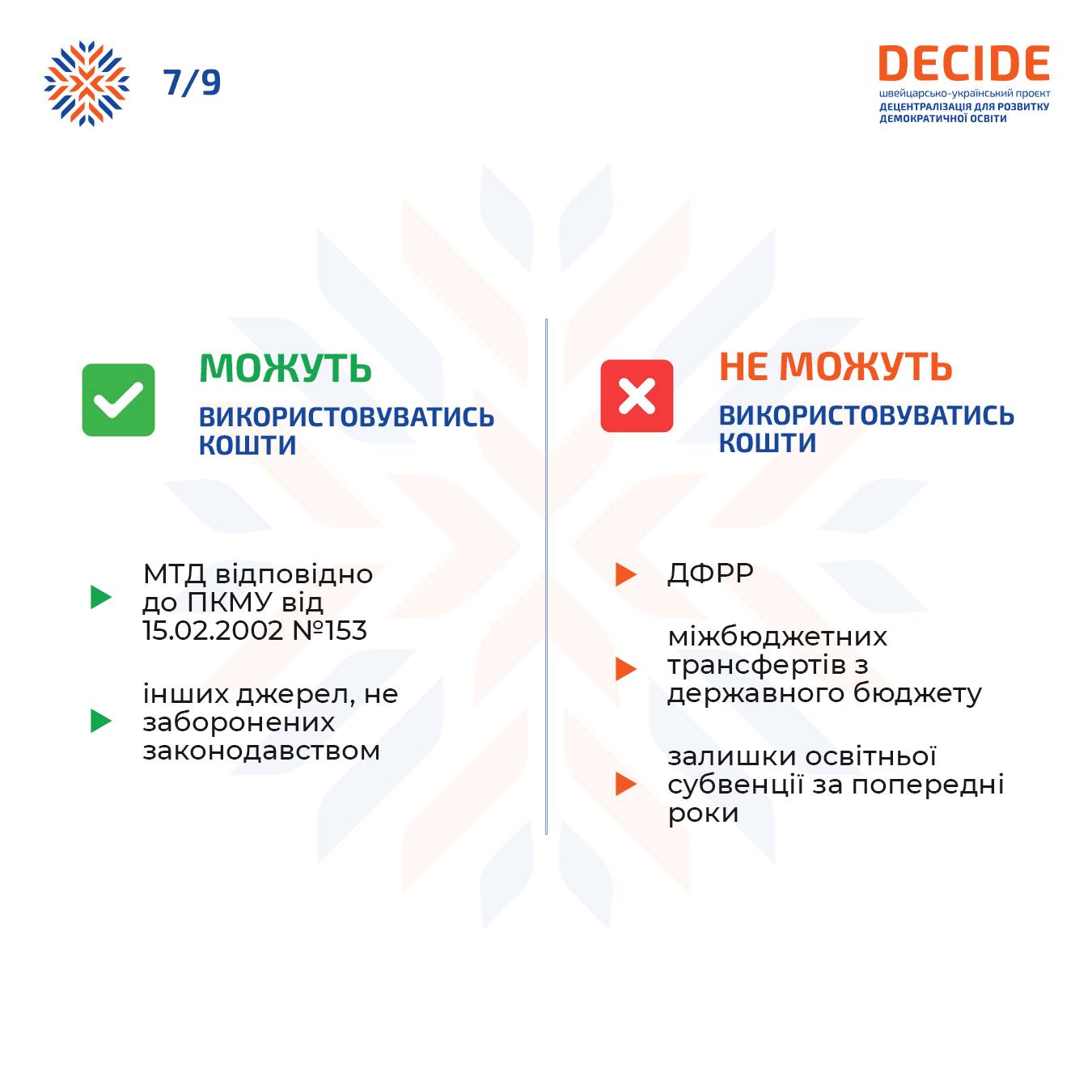 7/9

DECIDE
швейцарсько-український проєкт
ДЕЦЕНТРАЛІЗАЦІЯ ДЛЯ РОЗВИТКУ ДЕМОКРАТИЧНОЇ ОСВІТИ

МОЖУТЬ
ВИКОРИСТОВУВАТИСЬ КОШТИ

МТД відповідно до ПКМУ від 15.02.2002 №153

інших джерел, не заборонених законодавством

НЕ МОЖУТЬ
ВИКОРИСТОВУВАТИСЬ КОШТИ

ДФРР

міжбюджетних трансфертів з державного бюджету

залишки освітньої субвенції за попередні роки